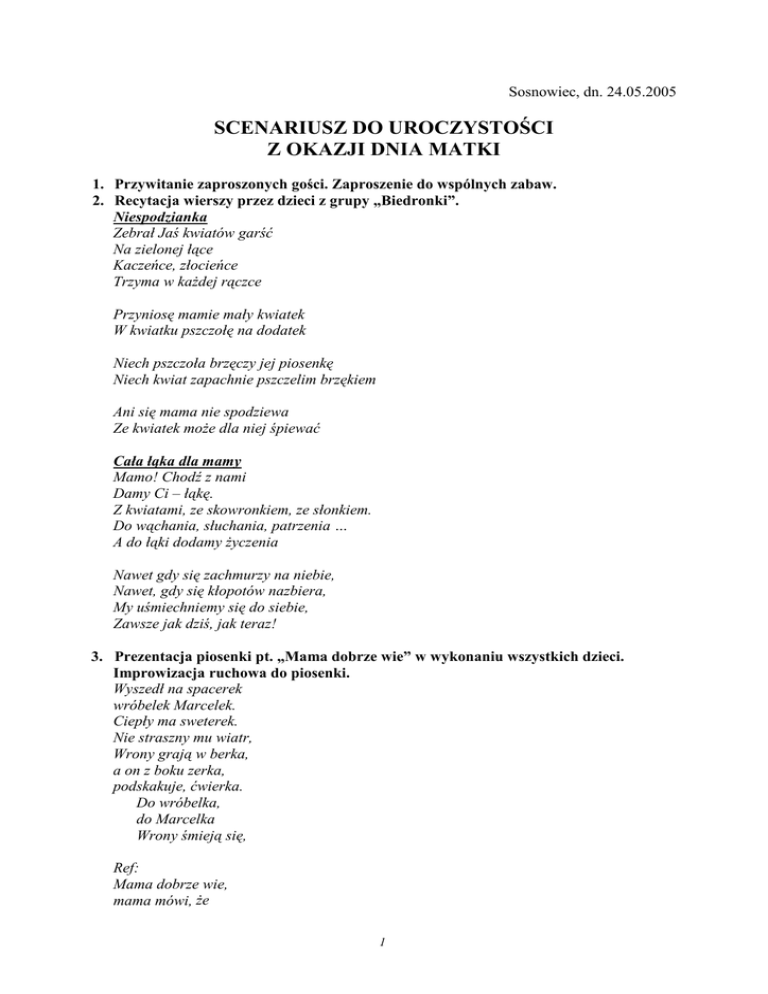 Sosnowiec, dn. 24.05.2005

SCENARIUSZ DO UROCZYSTOŚCI
Z OKAZJI DNIA MATKI

1. Przywitanie zaproszonych gości. Zaproszenie do wspólnych zabaw.
2. Recytacja wierszy przez dzieci z grupy „Biedronki”.

Niespodzianka
Zebrał Jaś kwiatów garść
Na zielonej łące
Kaczeńce, złocieńce
Trzyma w każdej rączce

Przyniosę mamie mały kwiatek
W kwiatku pszczołę na dodatek

Niech pszczoła brzęczy jej piosenkę
Niech kwiat zapachnie pszczelim brzękiem

Ani się mama nie spodziewa
Ze kwiatek może dla niej śpiewać

Cała łąka dla mamy
Mamo! Chodź z nami
Damy Ci – łąkę.
Z kwiatami, ze skowronkiem, ze słonkiem.
Do wąchania, słuchania, patrzenia ...
A do łąki dodamy życzenia

Nawet gdy się zachmurzy na niebie,
Nawet, gdy się kłopotów nazbiera,
My uśmiechniemy się do siebie,
Zawsze jak dziś, jak teraz!

3. Prezentacja piosenki pt. „Mama dobrze wie” w wykonaniu wszystkich dzieci. Improwizacja ruchowa do piosenki.

Wyszedł na spacerek
wróbelek Marcelek.
Ciepły ma sweterek.
Nie straszny mu wiatr,
Wrony grają w berka,
a on z boku zerka,
podskakuje, ćwierka.
Do wróbelka,
do Marcelka
Wrony śmieją się,

Ref:
Mama dobrze wie,
mama mówi, że

1